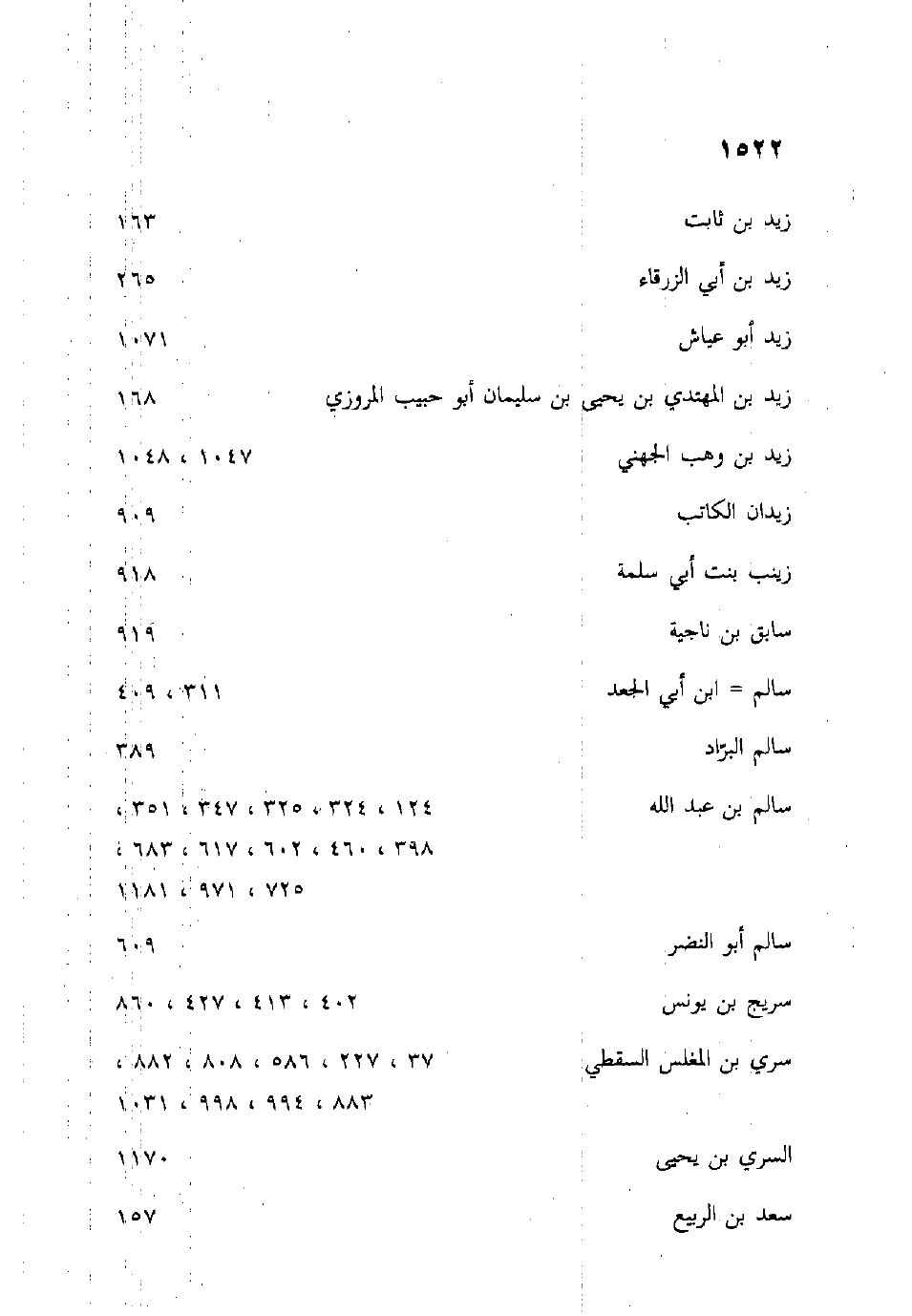 ١٥٢٢

زيد بن ثابت ١٦٣

زيد بن أبي الزرقاء ٢٦٥

زيد أبو عياش ١٠٧١

زيد بن المهتدي بن يحيى بن سليمان أبو حبيب المروزي ١٦٨

زيد بن وهب الجهني ١٠٤٧ ، ١٠٤٨

زيدان الكاتب ٩٠٩

زينب بنت أبي سلمة ٩١٨

سابق بن ناجية ٩١٩

سالم = ابن أبي الجعد ٣١١ ، ٤٠٩

سالم البرّاد ٣٨٩

سالم بن عبد الله ١٢٤ ، ٣٢٤ ، ٣٢٥ ، ٣٤٧ ، ٣٥١ ، ٣٩٨ ، ٤٦٠ ، ٦٠٢ ، ٦١٧ ، ٦٨٣ ، ٧٢٥ ، ٩٧١ ، ١١٨١

سالم أبو النضر ٦٠٩

سريج بن يونس ٤٠٢ ، ٤١٣ ، ٤٢٧ ، ٨٦٠

سري بن المغلس السقطي ٣٧ ، ٢٢٧ ، ٥٨٦ ، ٨٠٨ ، ٨٨٢ ، ٨٨٣ ، ٩٩٤ ، ٩٩٨ ، ١٠٣١

السري بن يحيى ١١٧٠

سعد بن الربيع ١٥٧